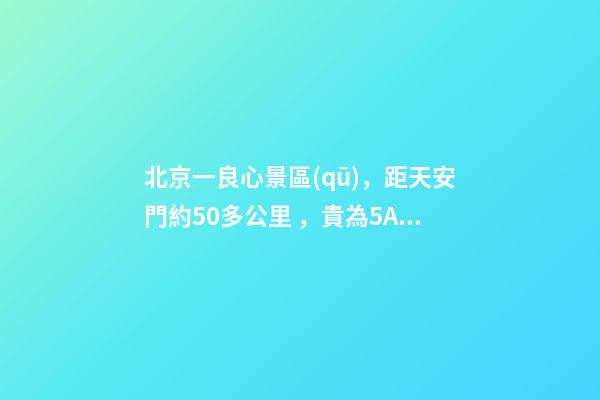 北京一良心景區(qū)，距天安門約50多公里，貴為5A...